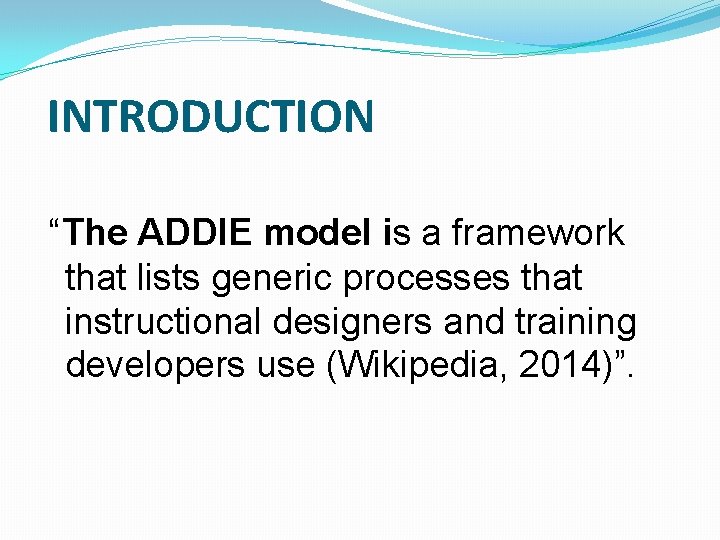 INTRODUCTION

“The ADDIE model is a framework that lists generic processes that instructional designers and training developers use (Wikipedia, 2014)”.